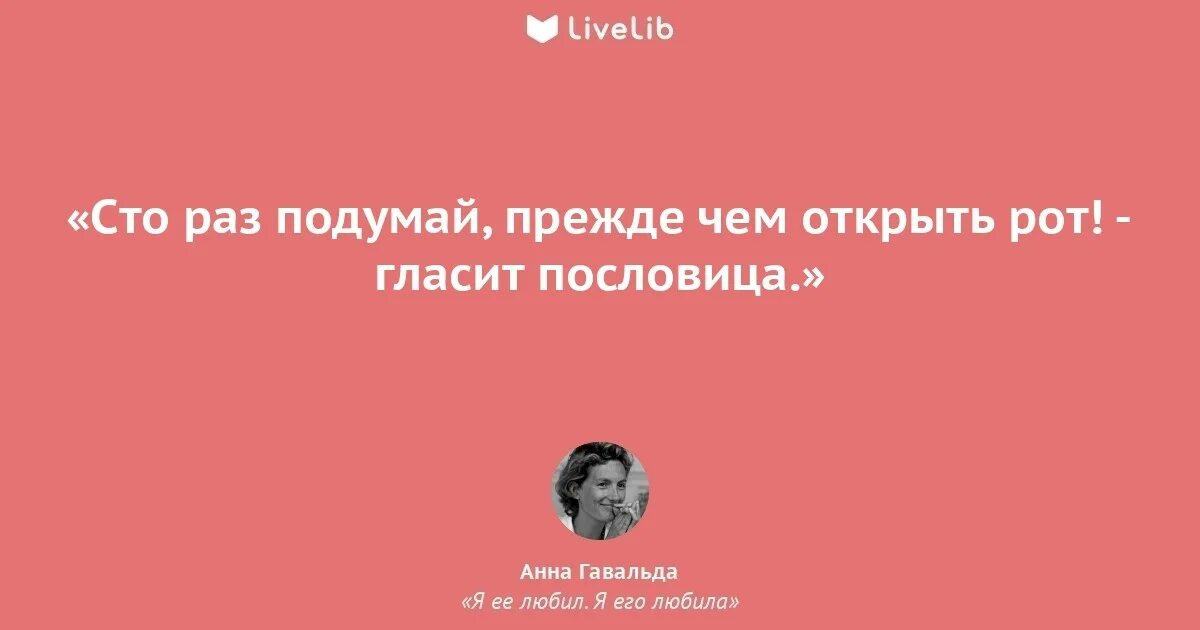 LiveLib

«Сто раз подумай, прежде чем открыть рот! - гласит пословица.»

Анна Гавальда
«Я ее любил. Я его любила»